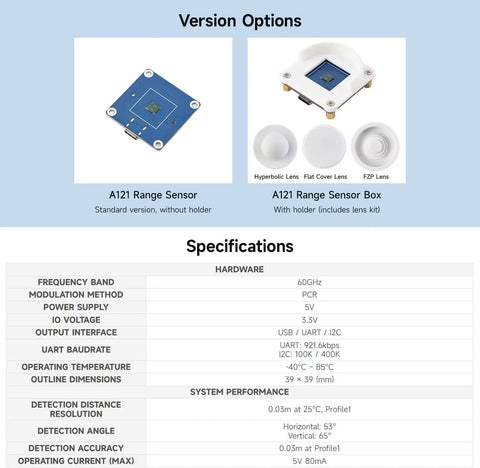 Version Options

Hyperbolic Lens Flat Cover Lens FZP Lens

A121 Range Sensor
Standard version, without holder

A121 Range Sensor Box
With holder (includes lens kit)

Specifications

| HARDWARE | |
|---|---|
| FREQUENCY BAND | 60GHz |
| MODULATION METHOD | PCR |
| POWER SUPPLY | 5V |
| IO VOLTAGE | 3.3V |
| OUTPUT INTERFACE | USB / UART / I2C |
| UART BAUDRATE | UART: 921.6kbps I2C: 100K / 400K |
| OPERATING TEMPERATURE | -40°C ~ 85°C |
| OUTLINE DIMENSIONS | 39 × 39 (mm) |
| SYSTEM PERFORMANCE | |
| DETECTION DISTANCE RESOLUTION | 0.03m at 25°C, Profile1 |
| DETECTION ANGLE | Horizontal: 53° Vertical: 65° |
| DETECTION ACCURACY | 0.03m at Profile1 |
| OPERATING CURRENT (MAX) | 5V 80mA |